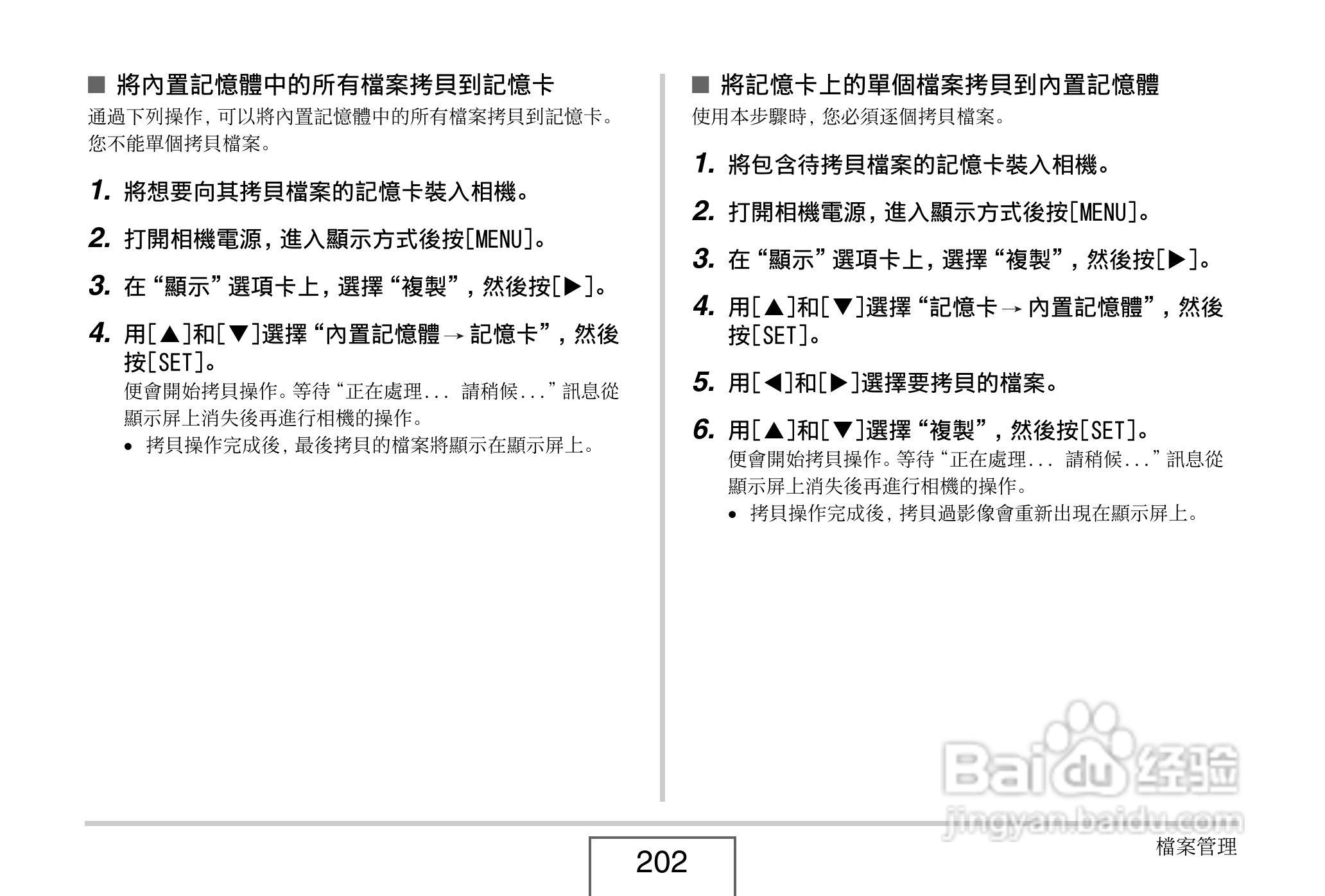 ■ 將內置記憶體中的所有檔案拷貝到記憶卡

通過下列操作，可以將內置記憶體中的所有檔案拷貝到記憶卡。您不能單個拷貝檔案。

1. 將想要向其拷貝檔案的記憶卡裝入相機。

2. 打開相機電源，進入顯示方式後按[MENU]。

3. 在“顯示”選項卡上，選擇“複製”，然後按[▶]。

4. 用[▲]和[▼]選擇“內置記憶體→記憶卡”，然後按[SET]。
便會開始拷貝操作。等待“正在處理... 請稍候...”訊息從顯示屏上消失後再進行相機的操作。
• 拷貝操作完成後，最後拷貝的檔案將顯示在顯示屏上。

■ 將記憶卡上的單個檔案拷貝到內置記憶體

使用本步驟時，您必須逐個拷貝檔案。

1. 將包含待拷貝檔案的記憶卡裝入相機。

2. 打開相機電源，進入顯示方式後按[MENU]。

3. 在“顯示”選項卡上，選擇“複製”，然後按[▶]。

4. 用[▲]和[▼]選擇“記憶卡→內置記憶體”，然後按[SET]。

5. 用[◀]和[▶]選擇要拷貝的檔案。

6. 用[▲]和[▼]選擇“複製”，然後按[SET]。
便會開始拷貝操作。等待“正在處理... 請稍候...”訊息從顯示屏上消失後再進行相機的操作。
• 拷貝操作完成後，拷貝過影像會重新出現在顯示屏上。

Baidu 经验
jingyan.baidu.com

202

檔案管理